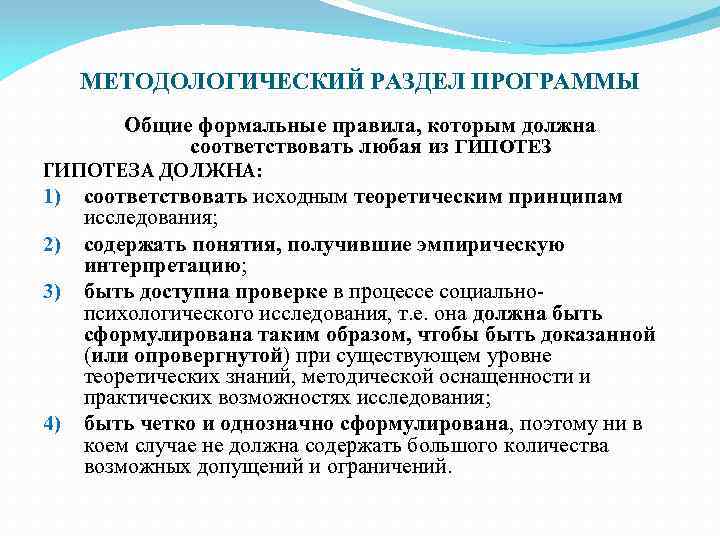 МЕТОДОЛОГИЧЕСКИЙ РАЗДЕЛ ПРОГРАММЫ

Общие формальные правила, которым должна соответствовать любая из ГИПОТЕЗ

ГИПОТЕЗА ДОЛЖНА:

1) соответствовать исходным теоретическим принципам исследования;

2) содержать понятия, получившие эмпирическую интерпретацию;

3) быть доступна проверке в процессе социально-психологического исследования, т.е. она должна быть сформулирована таким образом, чтобы быть доказанной (или опровергнутой) при существующем уровне теоретических знаний, методической оснащенности и практических возможностях исследования;

4) быть четко и однозначно сформулирована, поэтому ни в коем случае не должна содержать большого количества возможных допущений и ограничений.